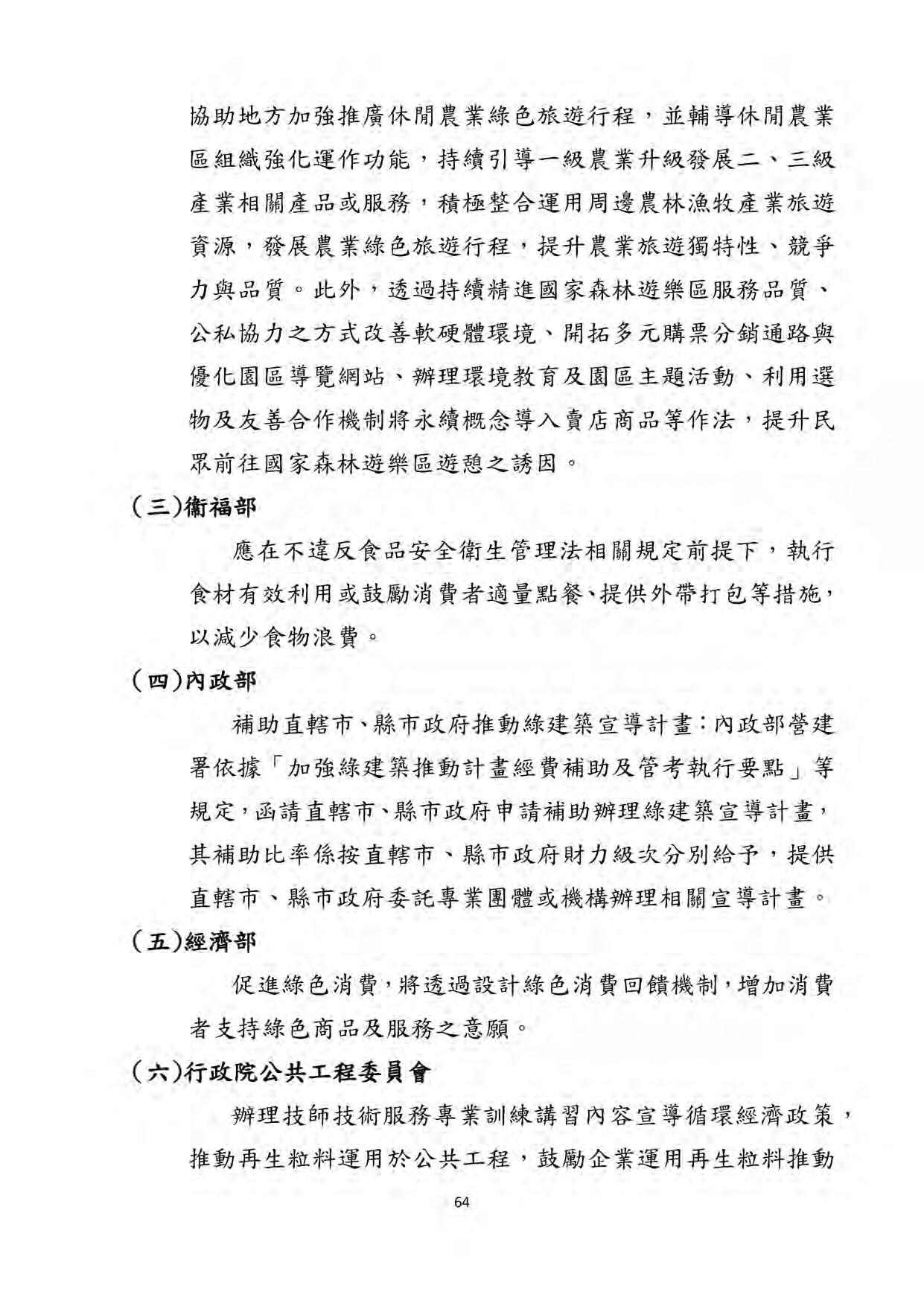 協助地方加強推廣休閒農業綠色旅遊行程，並輔導休閒農業區組織強化運作功能，持續引導一級農業升級發展二、三級產業相關產品或服務，積極整合運用周邊農林漁牧產業旅遊資源，發展農業綠色旅遊行程，提升農業旅遊獨特性、競爭力與品質。此外，透過持續精進國家森林遊樂區服務品質、公私協力之方式改善軟硬體環境、開拓多元購票分銷通路與優化園區導覽網站、辦理環境教育及園區主題活動、利用選物及友善合作機制將永續概念導入賣店商品等作法，提升民眾前往國家森林遊樂區遊憩之誘因。

(三)衛福部

應在不違反食品安全衛生管理法相關規定前提下，執行食材有效利用或鼓勵消費者適量點餐、提供外帶打包等措施，以減少食物浪費。

(四)內政部

補助直轄市、縣市政府推動綠建築宣導計畫：內政部營建署依據「加強綠建築推動計畫經費補助及管考執行要點」等規定，函請直轄市、縣市政府申請補助辦理綠建築宣導計畫，其補助比率係按直轄市、縣市政府財力級次分別給予，提供直轄市、縣市政府委託專業團體或機構辦理相關宣導計畫。

(五)經濟部

促進綠色消費，將透過設計綠色消費回饋機制，增加消費者支持綠色商品及服務之意願。

(六)行政院公共工程委員會

辦理技師技術服務專業訓練講習內容宣導循環經濟政策，推動再生粒料運用於公共工程，鼓勵企業運用再生粒料推動

64